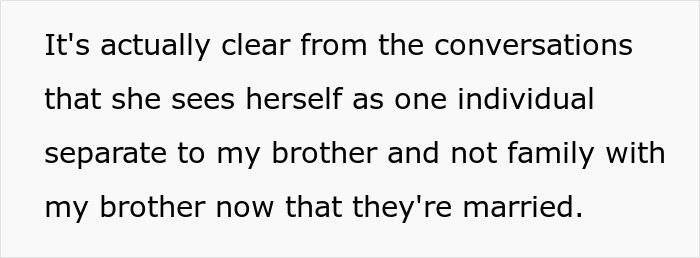 It's actually clear from the conversations that she sees herself as one individual separate to my brother and not family with my brother now that they're married.